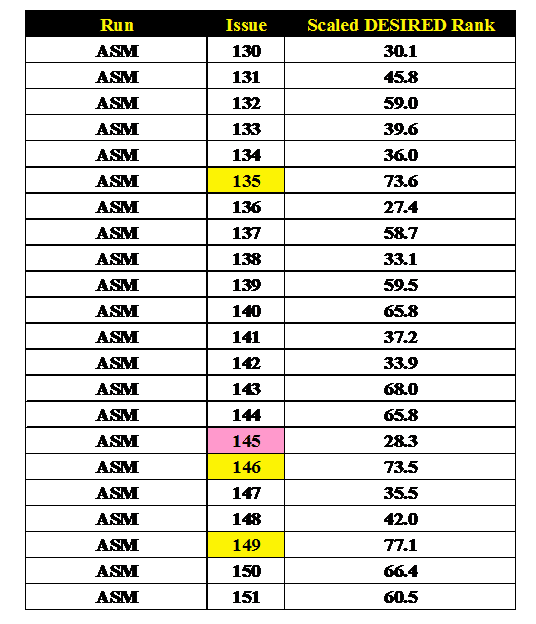 | Run | Issue | Scaled DESIRED Rank |
|---|---|---|
| ASM | 130 | 30.1 |
| ASM | 131 | 45.8 |
| ASM | 132 | 59.0 |
| ASM | 133 | 39.6 |
| ASM | 134 | 36.0 |
| ASM | 135 | 73.6 |
| ASM | 136 | 27.4 |
| ASM | 137 | 58.7 |
| ASM | 138 | 33.1 |
| ASM | 139 | 59.5 |
| ASM | 140 | 65.8 |
| ASM | 141 | 37.2 |
| ASM | 142 | 33.9 |
| ASM | 143 | 68.0 |
| ASM | 144 | 65.8 |
| ASM | 145 | 28.3 |
| ASM | 146 | 73.5 |
| ASM | 147 | 35.5 |
| ASM | 148 | 42.0 |
| ASM | 149 | 77.1 |
| ASM | 150 | 66.4 |
| ASM | 151 | 60.5 |